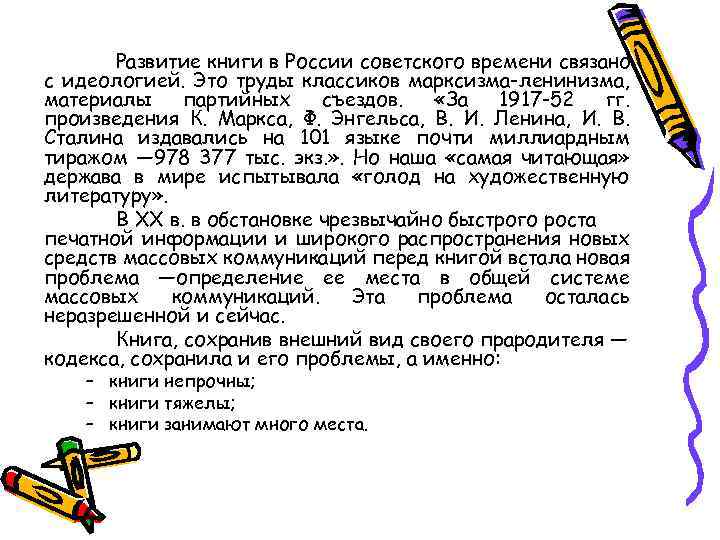 Развитие книги в России советского времени связано с идеологией. Это труды классиков марксизма-ленинизма, материалы партийных съездов. «За 1917-52 гг. произведения К. Маркса, Ф. Энгельса, В. И. Ленина, И. В. Сталина издавались на 101 языке почти миллиардным тиражом —978 377 тыс. экз.». Но наша «самая читающая» держава в мире испытывала «голод на художественную литературу».

В XX в. в обстановке чрезвычайно быстрого роста печатной информации и широкого распространения новых средств массовых коммуникаций перед книгой встала новая проблема —определение ее места в общей системе массовых коммуникаций. Эта проблема осталась неразрешенной и сейчас.

Книга, сохранив внешний вид своего прародителя — кодекса, сохранила и его проблемы, а именно:
– книги непрочны;
– книги тяжелы;
– книги занимают много места.